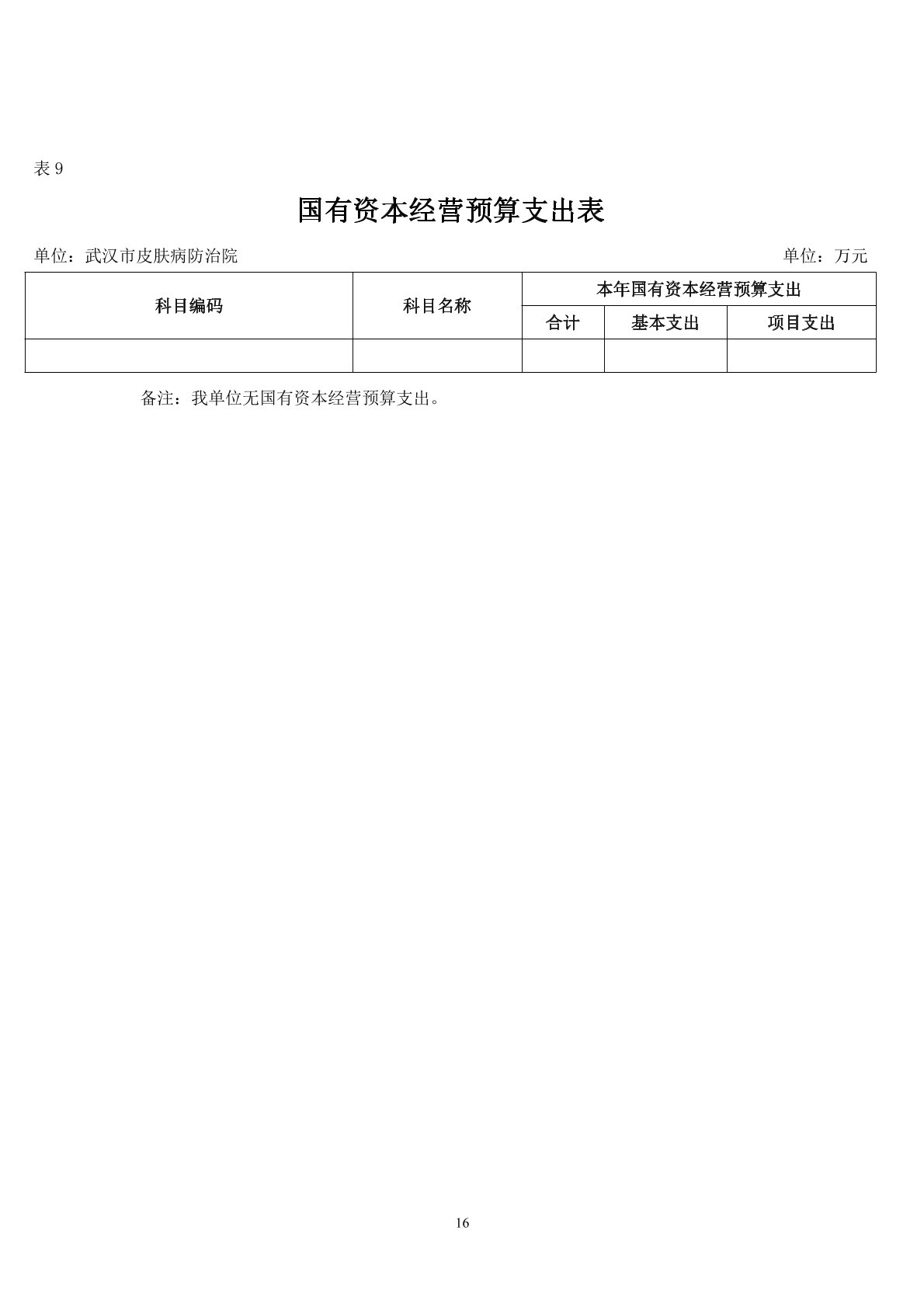 表 9

国有资本经营预算支出表

单位：武汉市皮肤病防治院 单位：万元

| 科目编码 | 科目名称 | 本年国有资本经营预算支出 | | |
|---|---|---|---|---|
| | | 合计 | 基本支出 | 项目支出 |
| | | | | |

备注：我单位无国有资本经营预算支出。

16